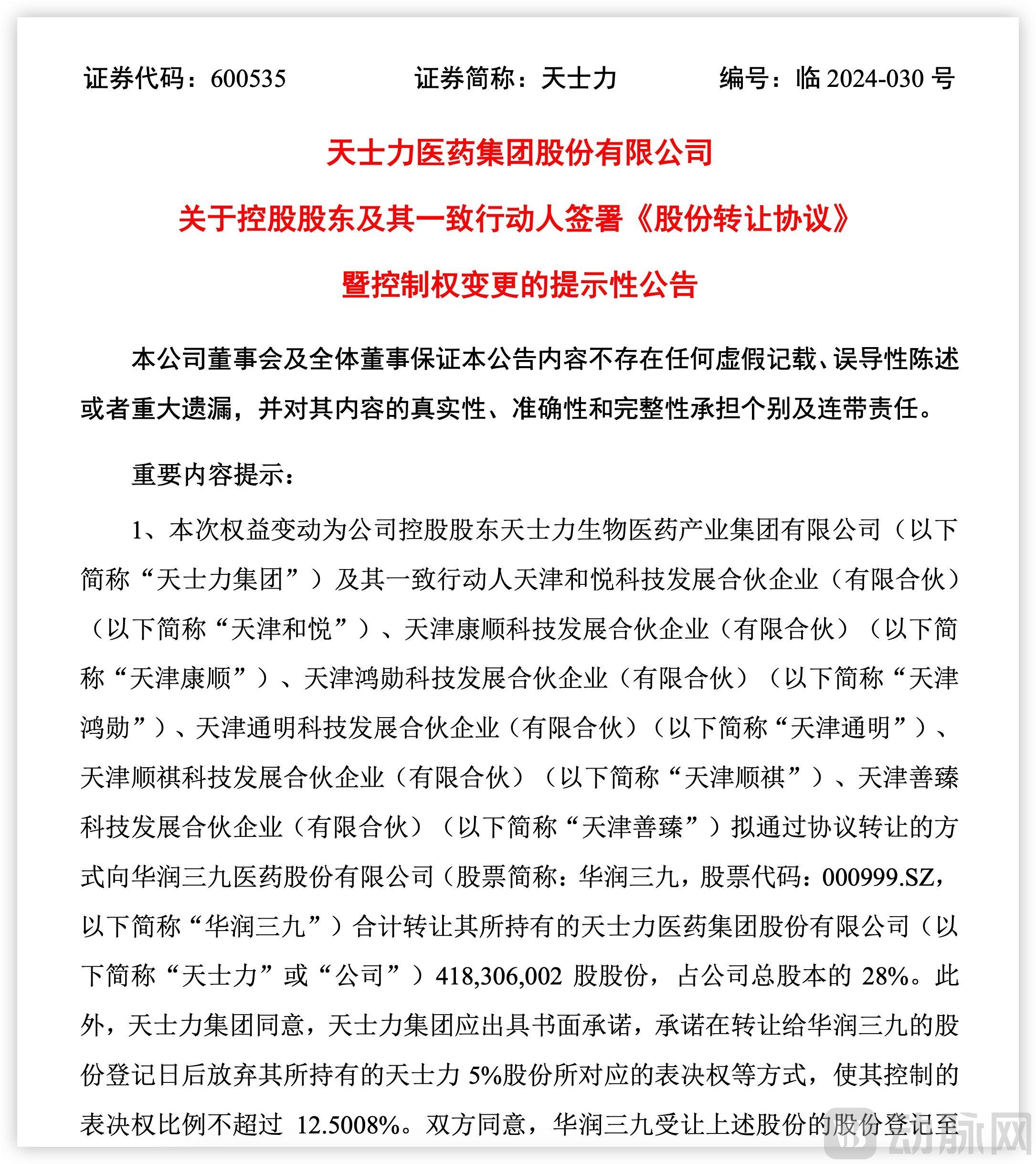 证券代码：600535　　证券简称：天士力　　编号：临 2024-030 号

天士力医药集团股份有限公司

关于控股股东及其一致行动人签署《股份转让协议》

暨控制权变更的提示性公告

本公司董事会及全体董事保证本公告内容不存在任何虚假记载、误导性陈述或者重大遗漏，并对其内容的真实性、准确性和完整性承担个别及连带责任。

重要内容提示：

1、本次权益变动为公司控股股东天士力生物医药产业集团有限公司（以下简称“天士力集团”）及其一致行动人天津和悦科技发展合伙企业（有限合伙）（以下简称“天津和悦”）、天津康顺科技发展合伙企业（有限合伙）（以下简称“天津康顺”）、天津鸿勋科技发展合伙企业（有限合伙）（以下简称“天津鸿勋”）、天津通明科技发展合伙企业（有限合伙）（以下简称“天津通明”）、天津顺祺科技发展合伙企业（有限合伙）（以下简称“天津顺祺”）、天津善臻科技发展合伙企业（有限合伙）（以下简称“天津善臻”）拟通过协议转让的方式向华润三九医药股份有限公司（股票简称：华润三九，股票代码：000999.SZ，以下简称“华润三九”）合计转让其所持有的天士力医药集团股份有限公司（以下简称“天士力”或“公司”）418,306,002 股股份，占公司总股本的 28%。此外，天士力集团同意，天士力集团应出具书面承诺，承诺在转让给华润三九的股份登记日后放弃其所持有的天士力 5%股份所对应的表决权等方式，使其控制的表决权比例不超过 12.5008%。双方同意，华润三九受让上述股份的股份登记至

动脉网